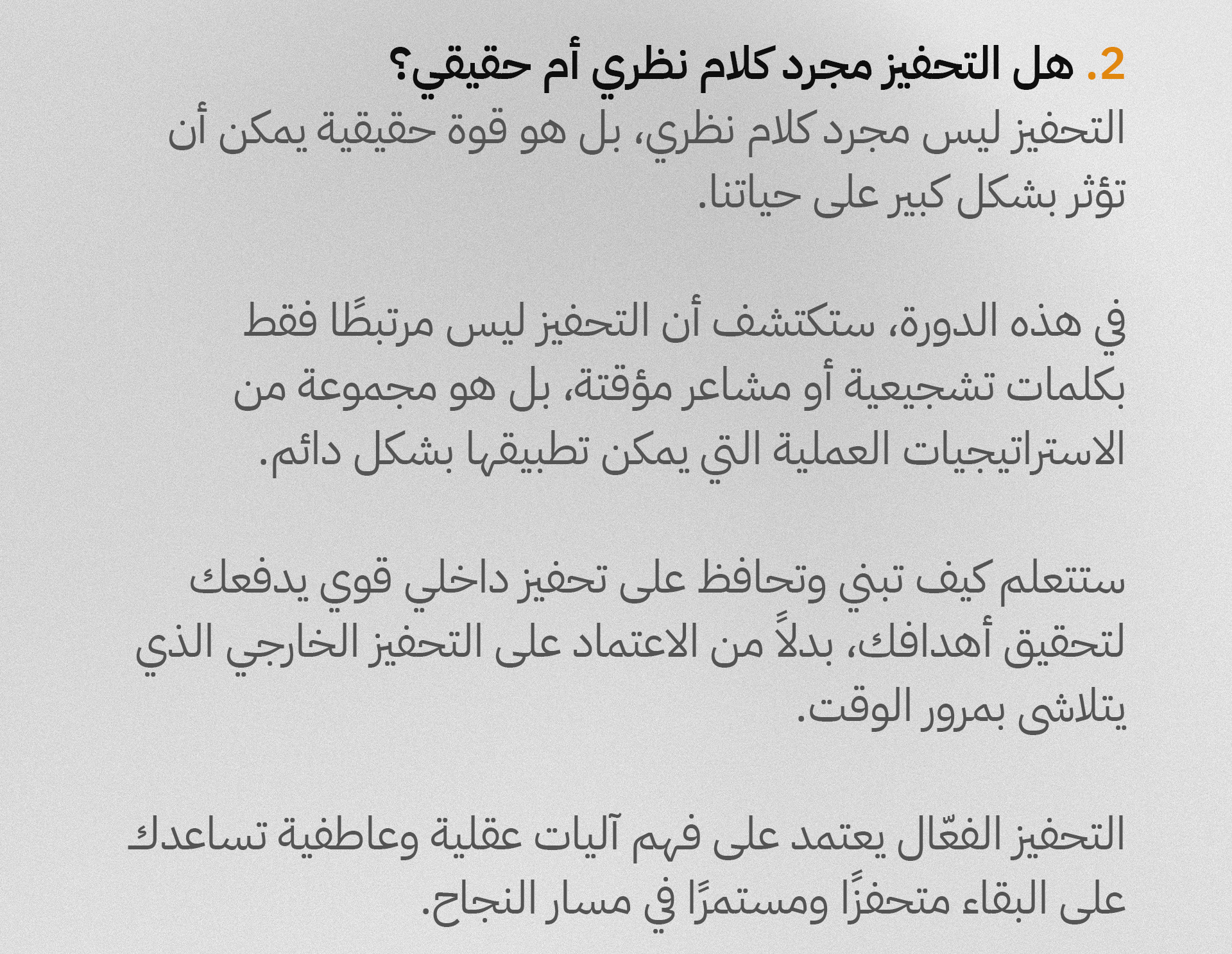 2. هل التحفيز مجرد كلام نظري أم حقيقي؟
التحفيز ليس مجرد كلام نظري، بل هو قوة حقيقية يمكن أن تؤثر بشكل كبير على حياتنا.

في هذه الدورة، ستكتشف أن التحفيز ليس مرتبطًا فقط بكلمات تشجيعية أو مشاعر مؤقتة، بل هو مجموعة من الاستراتيجيات العملية التي يمكن تطبيقها بشكل دائم.

ستتعلم كيف تبني وتحافظ على تحفيز داخلي قوي يدفعك لتحقيق أهدافك، بدلاً من الاعتماد على التحفيز الخارجي الذي يتلاشى بمرور الوقت.

التحفيز الفعّال يعتمد على فهم آليات عقلية وعاطفية تساعدك على البقاء متحفزًا ومستمرًا في مسار النجاح.